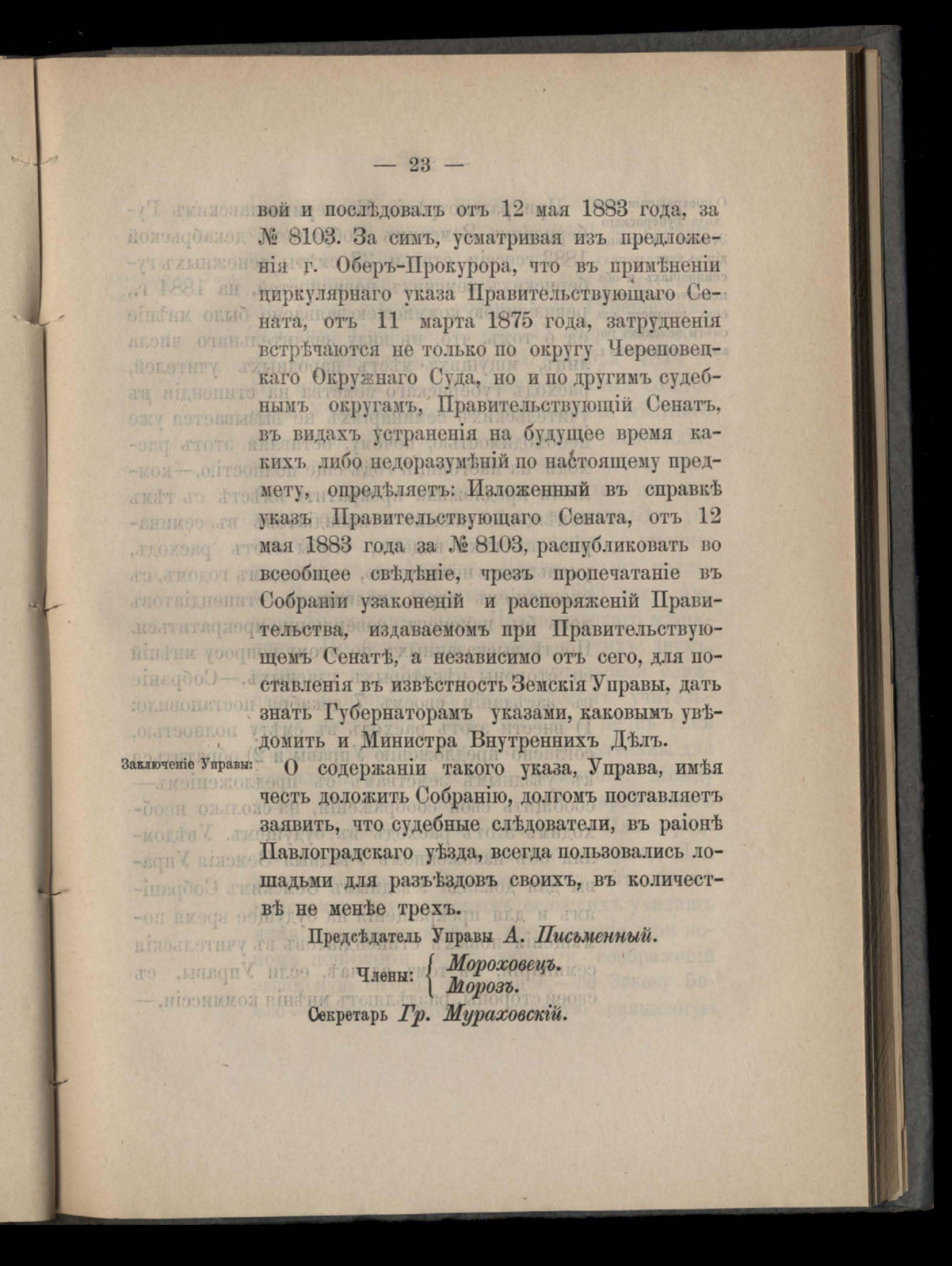 — 23 —

вой и послѣдовалъ отъ 12 мая 1883 года, за № 8103. За симъ, усматривая изъ предложенія г. Оберъ-Прокурора, что въ примѣненіи циркулярнаго указа Правительствующаго Сената, отъ 11 марта 1875 года, затрудненія встрѣчаются не только по округу Череповецкаго Окружнаго Суда, но и по другимъ судебнымъ округамъ, Правительствующій Сенатъ, въ видахъ устраненія на будущее время какихъ либо недоразумѣній по настоящему предмету, опредѣляетъ: Изложенный въ справкѣ указъ Правительствующаго Сената, отъ 12 мая 1883 года за № 8103, распубликовать во всеобщее свѣдѣніе, чрезъ пропечатаніе въ Собраніи узаконеній и распоряженій Правительства, издаваемомъ при Правительствующемъ Сенатѣ, а независимо отъ сего, для поставленія въ извѣстность Земскія Управы, дать знать Губернаторамъ указами, каковымъ увѣдомить и Министра Внутреннихъ Дѣлъ.

Заключеніе Управы: О содержаніи такого указа, Управа, имѣя честь доложить Собранію, долгомъ поставляетъ заявить, что судебные слѣдователи, въ раіонѣ Павлоградскаго уѣзда, всегда пользовались лошадьми для разъѣздовъ своихъ, въ количествѣ не менѣе трехъ.

Предсѣдатель Управы А. Письменный.

Члены: Мороховецъ. Морозъ.

Секретарь Гр. Мураховскій.